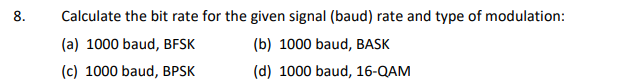 8. Calculate the bit rate for the given signal (baud) rate and type of modulation:

(a) 1000 baud, BFSK
(b) 1000 baud, BASK
(c) 1000 baud, BPSK
(d) 1000 baud, 16-QAM